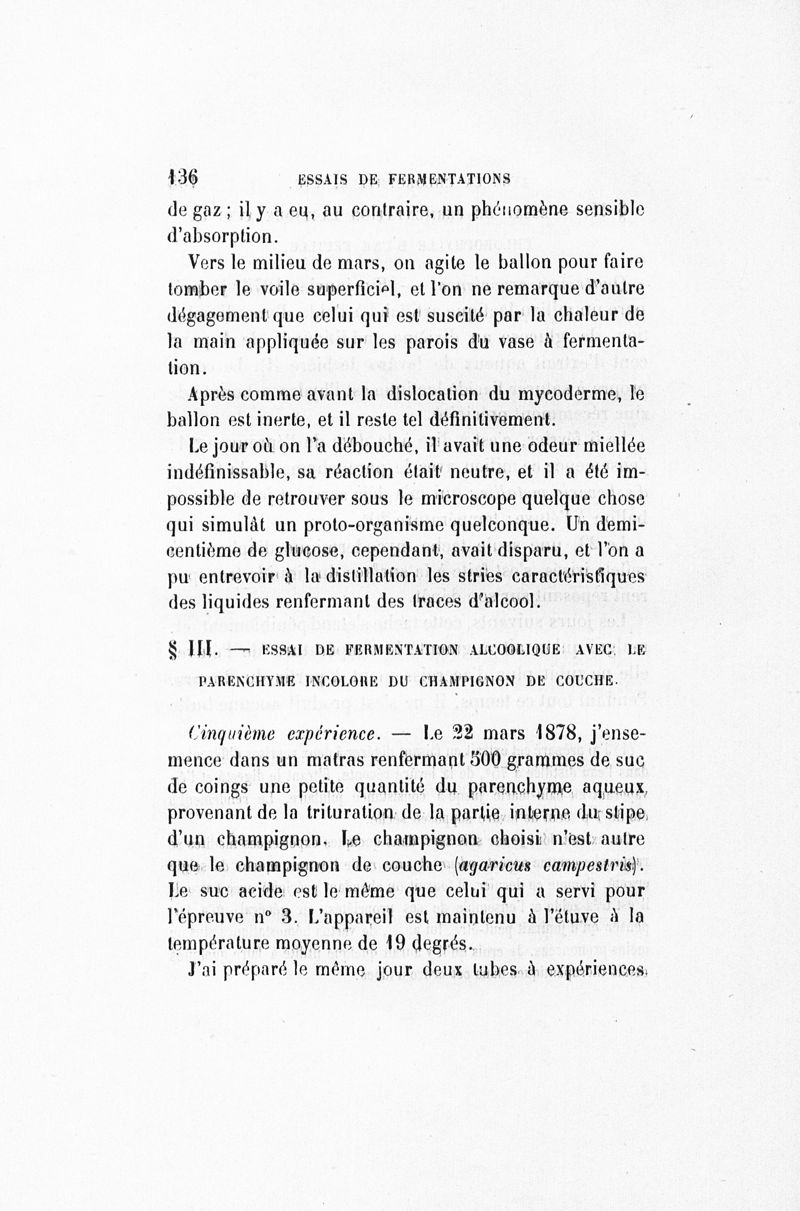 136 ESSAIS DE FERMENTATIONS

de gaz ; il y a eu, au contraire, un phénomène sensible d'absorption.

Vers le milieu de mars, on agite le ballon pour faire tomber le voile superficiel, et l'on ne remarque d'autre dégagement que celui qui est suscité par la chaleur de la main appliquée sur les parois du vase à fermentation.

Après comme avant la dislocation du mycoderme, le ballon est inerte, et il reste tel définitivement.

Le jour où on l'a débouché, il avait une odeur miellée indéfinissable, sa réaction était neutre, et il a été impossible de retrouver sous le microscope quelque chose qui simulât un proto-organisme quelconque. Un demi-centième de glucose, cependant, avait disparu, et l'on a pu entrevoir à la distillation les stries caractéristiques des liquides renfermant des traces d'alcool.

§ III. — ESSAI DE FERMENTATION ALCOOLIQUE AVEC LE PARENCHYME INCOLORE DU CHAMPIGNON DE COUCHE.

Cinquième expérience. — Le 22 mars 1878, j'ensemence dans un matras renfermant 500 grammes de suc de coings une petite quantité du parenchyme aqueux, provenant de la trituration de la partie interne du stipe d'un champignon. Le champignon choisi n'est autre que le champignon de couche (agaricus campestris). Le suc acide est le même que celui qui a servi pour l'épreuve n° 3. L'appareil est maintenu à l'étuve à la température moyenne de 19 degrés.

J'ai préparé le même jour deux tubes à expériences.